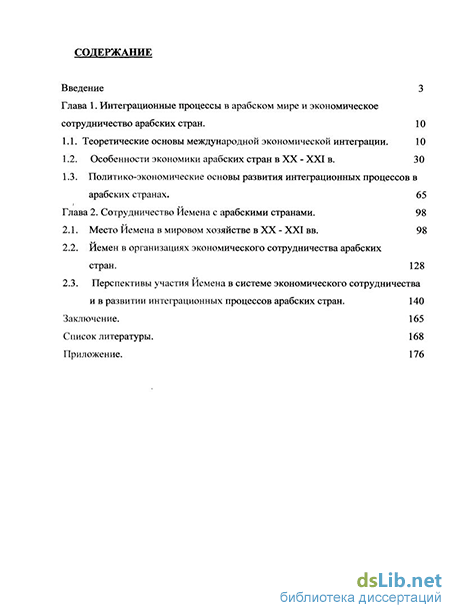 СОДЕРЖАНИЕ

Введение 3

Глава 1. Интеграционные процессы в арабском мире и экономическое сотрудничество арабских стран. 10

1.1. Теоретические основы международной экономической интеграции. 10

1.2. Особенности экономики арабских стран в XX - XXI в. 30

1.3. Политико-экономические основы развития интеграционных процессов в арабских странах. 65

Глава 2. Сотрудничество Йемена с арабскими странами. 98

2.1. Место Йемена в мировом хозяйстве в XX - XXI вв. 98

2.2. Йемен в организациях экономического сотрудничества арабских стран. 128

2.3. Перспективы участия Йемена в системе экономического сотрудничества и в развитии интеграционных процессов арабских стран. 140

Заключение. 165

Список литературы. 168

Приложение. 176

dsLib.net
библиотека диссертаций